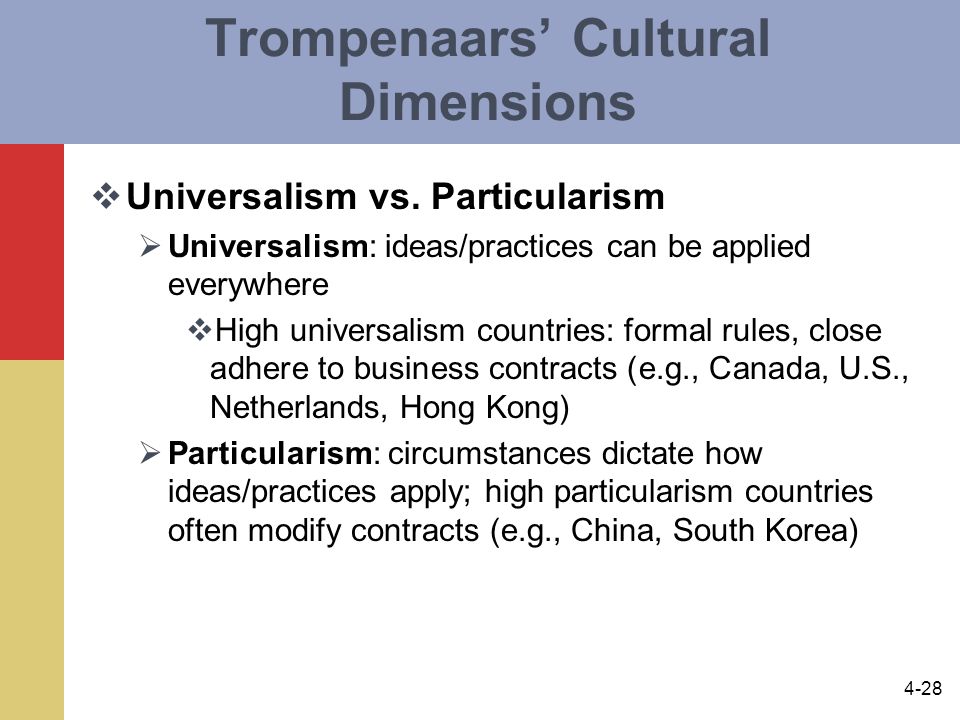 Trompenaars' Cultural Dimensions

❖ Universalism vs. Particularism

➢ Universalism: ideas/practices can be applied everywhere

❖ High universalism countries: formal rules, close adhere to business contracts (e.g., Canada, U.S., Netherlands, Hong Kong)

➢ Particularism: circumstances dictate how ideas/practices apply; high particularism countries often modify contracts (e.g., China, South Korea)

4-28